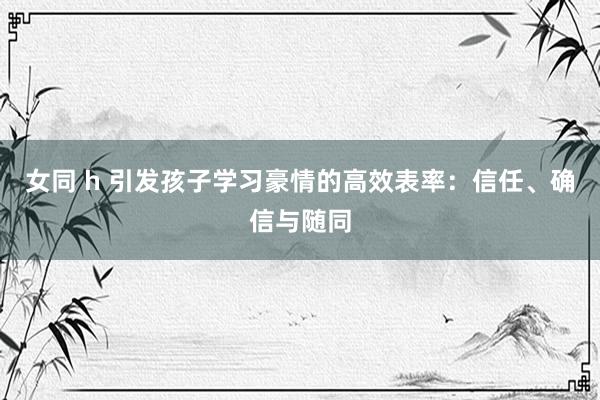 女同 h 引发孩子学习豪情的高效表率：信任、确信与随同